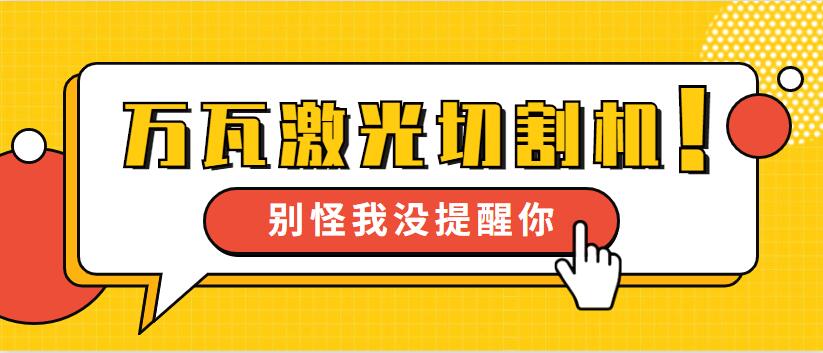 万瓦激光切割机！

别怪我没提醒你